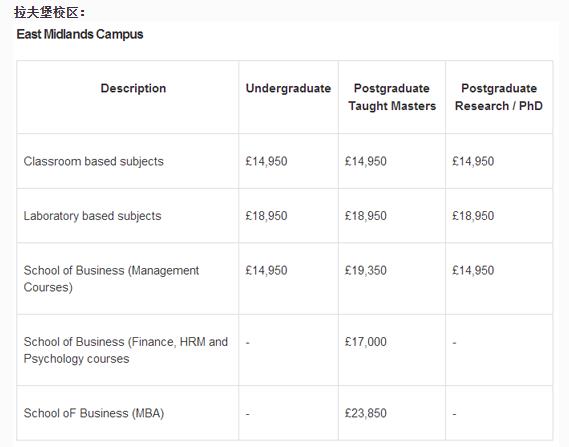 拉夫堡校区：

East Midlands Campus

| Description | Undergraduate | Postgraduate Taught Masters | Postgraduate Research / PhD |
|---|---|---|---|
| Classroom based subjects | £14,950 | £14,950 | £14,950 |
| Laboratory based subjects | £18,950 | £18,950 | £18,950 |
| School of Business (Management Courses) | £14,950 | £19,350 | £14,950 |
| School of Business (Finance, HRM and Psychology courses | - | £17,000 | - |
| School oF Business (MBA) | - | £23,850 | - |